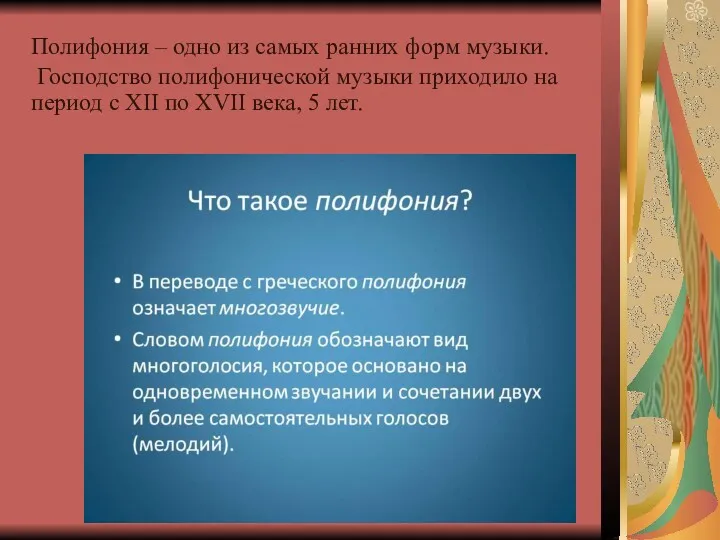 Полифония – одно из самых ранних форм музыки.
Господство полифонической музыки приходило на период с XII по XVII века, 5 лет.

Что такое полифония?

• В переводе с греческого полифония означает многозвучие.
• Словом полифония обозначают вид многоголосия, которое основано на одновременном звучании и сочетании двух и более самостоятельных голосов (мелодий).